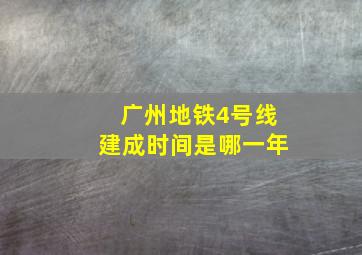 广州地铁4号线
建成时间是哪一年